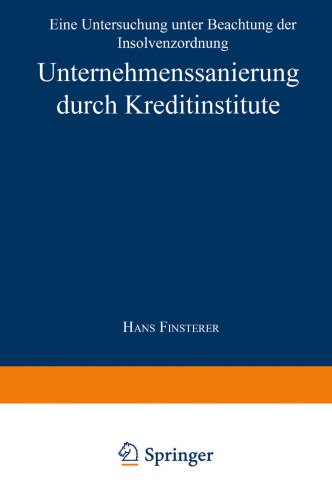 Eine Untersuchung unter Beachtung der Insolvenzordnung

Unternehmenssanierung durch Kreditinstitute

Hans Finsterer

Springer